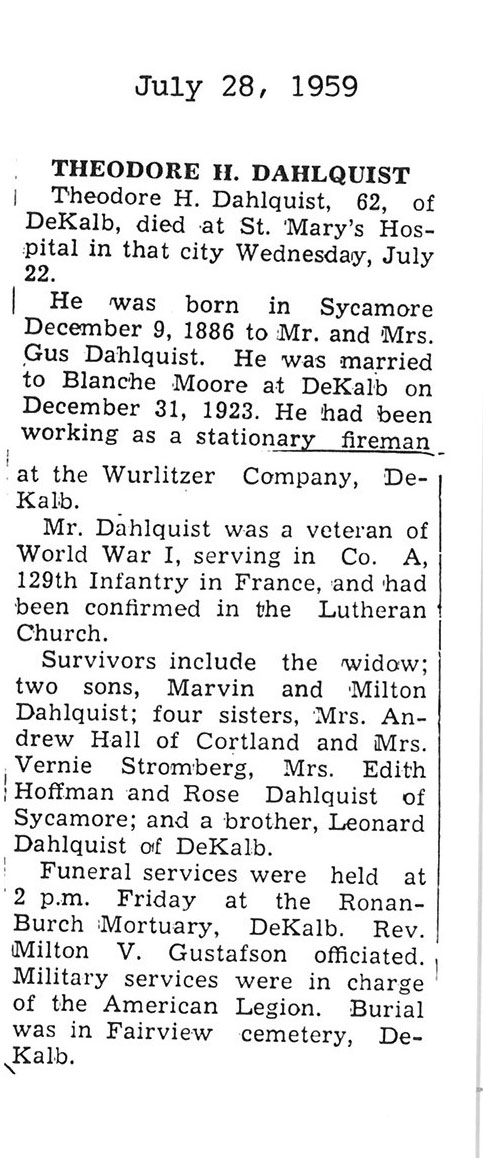 July 28, 1959

THEODORE H. DAHLQUIST

Theodore H. Dahlquist, 62, of DeKalb, died at St. Mary's Hospital in that city Wednesday, July 22.

He was born in Sycamore December 9, 1886 to Mr. and Mrs. Gus Dahlquist. He was married to Blanche Moore at DeKalb on December 31, 1923. He had been working as a stationary fireman at the Wurlitzer Company, DeKalb.

Mr. Dahlquist was a veteran of World War I, serving in Co. A, 129th Infantry in France, and had been confirmed in the Lutheran Church.

Survivors include the widow; two sons, Marvin and Milton Dahlquist; four sisters, Mrs. Andrew Hall of Cortland and Mrs. Vernie Stromberg, Mrs. Edith Hoffman and Rose Dahlquist of Sycamore; and a brother, Leonard Dahlquist of DeKalb.

Funeral services were held at 2 p.m. Friday at the Ronan-Burch Mortuary, DeKalb. Rev. Milton V. Gustafson officiated. Military services were in charge of the American Legion. Burial was in Fairview cemetery, DeKalb.